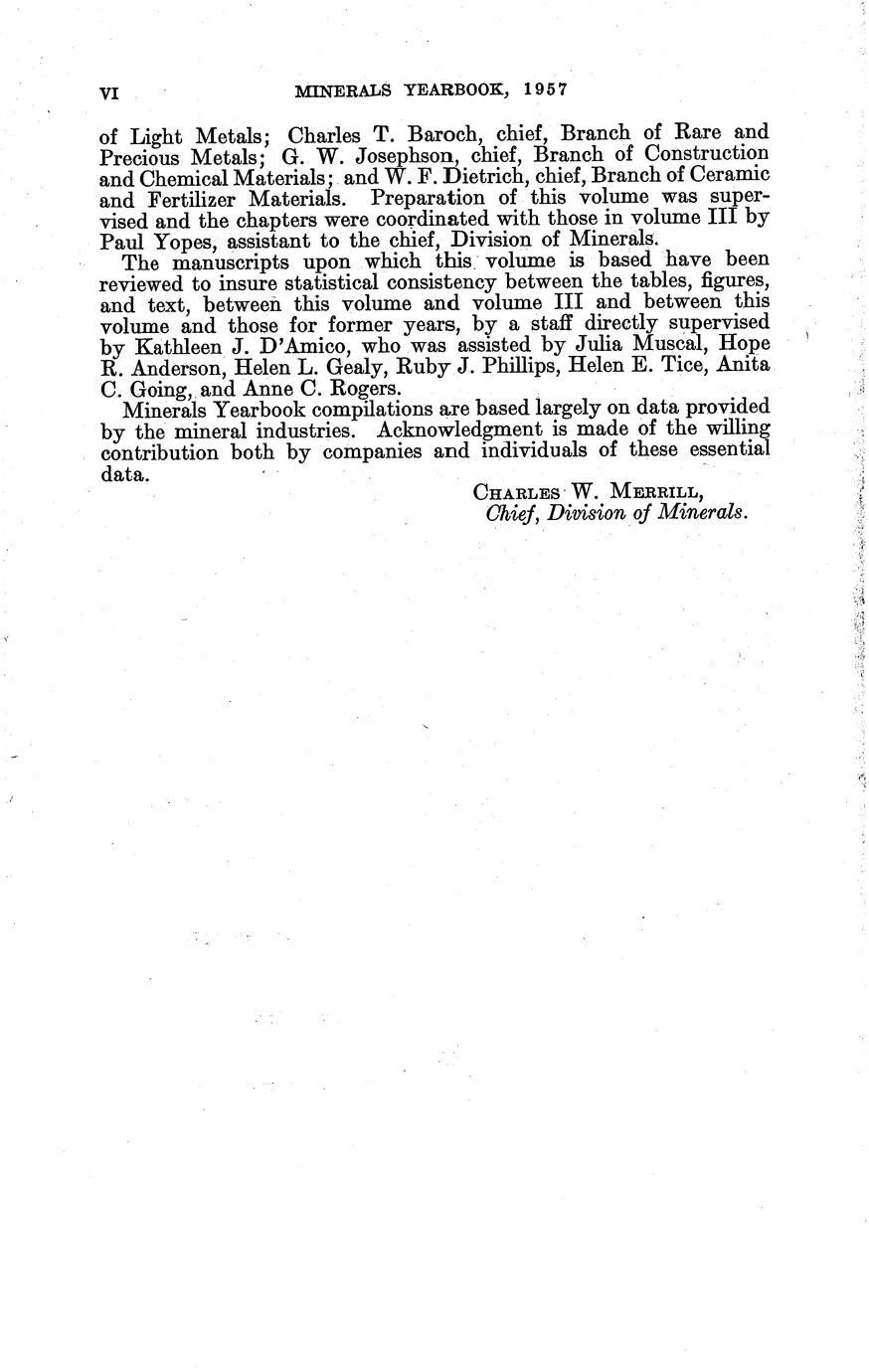 VI MINERALS YEARBOOK, 1957

of Light Metals; Charles T. Baroch, chief, Branch of Rare and Precious Metals; G. W. Josephson, chief, Branch of Construction and Chemical Materials; and W. F. Dietrich, chief, Branch of Ceramic and Fertilizer Materials. Preparation of this volume was supervised and the chapters were coordinated with those in volume III by Paul Yopes, assistant to the chief, Division of Minerals.

The manuscripts upon which this volume is based have been reviewed to insure statistical consistency between the tables, figures, and text, between this volume and volume III and between this volume and those for former years, by a staff directly supervised by Kathleen J. D'Amico, who was assisted by Julia Muscal, Hope R. Anderson, Helen L. Gealy, Ruby J. Phillips, Helen E. Tice, Anita C. Going, and Anne C. Rogers.

Minerals Yearbook compilations are based largely on data provided by the mineral industries. Acknowledgment is made of the willing contribution both by companies and individuals of these essential data.

CHARLES W. MERRILL,
Chief, Division of Minerals.